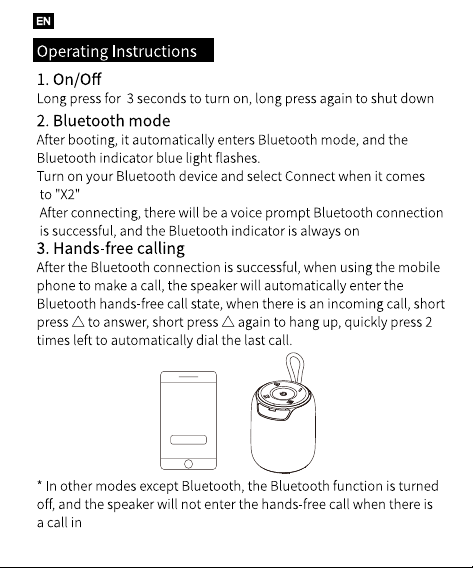 EN

Operating Instructions

1. On/Off

Long press for 3 seconds to turn on, long press again to shut down

2. Bluetooth mode

After booting, it automatically enters Bluetooth mode, and the Bluetooth indicator blue light flashes.

Turn on your Bluetooth device and select Connect when it comes to "X2"

After connecting, there will be a voice prompt Bluetooth connection is successful, and the Bluetooth indicator is always on

3. Hands-free calling

After the Bluetooth connection is successful, when using the mobile phone to make a call, the speaker will automatically enter the Bluetooth hands-free call state, when there is an incoming call, short press △ to answer, short press △ again to hang up, quickly press 2 times left to automatically dial the last call.

* In other modes except Bluetooth, the Bluetooth function is turned off, and the speaker will not enter the hands-free call when there is a call in